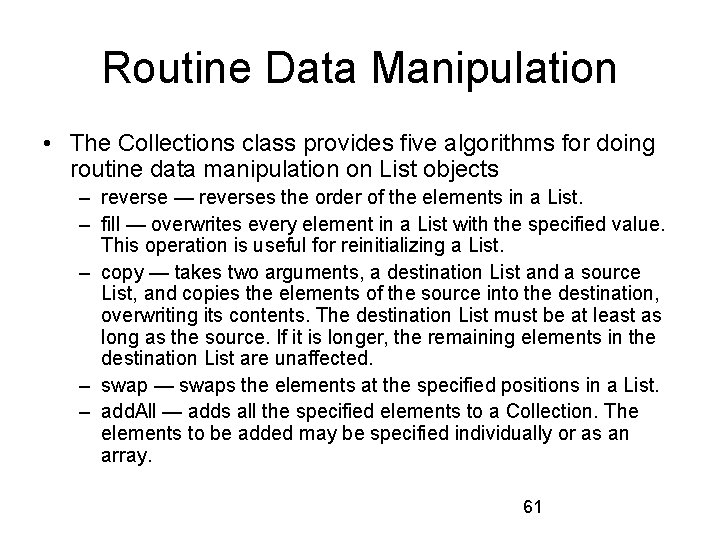 Routine Data Manipulation

• The Collections class provides five algorithms for doing routine data manipulation on List objects
– reverse — reverses the order of the elements in a List.
– fill — overwrites every element in a List with the specified value. This operation is useful for reinitializing a List.
– copy — takes two arguments, a destination List and a source List, and copies the elements of the source into the destination, overwriting its contents. The destination List must be at least as long as the source. If it is longer, the remaining elements in the destination List are unaffected.
– swap — swaps the elements at the specified positions in a List.
– addAll — adds all the specified elements to a Collection. The elements to be added may be specified individually or as an array.

61